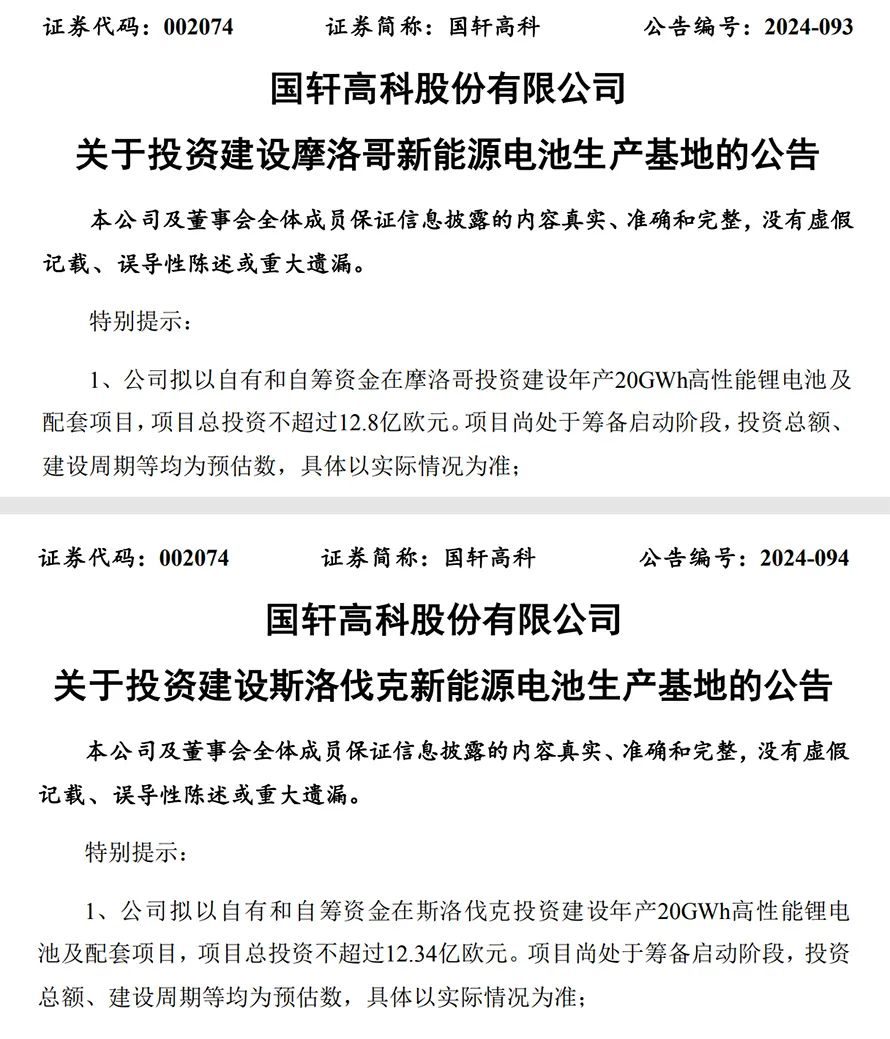 证券代码：002074　　证券简称：国轩高科　　公告编号：2024-093

国轩高科股份有限公司

关于投资建设摩洛哥新能源电池生产基地的公告

本公司及董事会全体成员保证信息披露的内容真实、准确和完整，没有虚假记载、误导性陈述或重大遗漏。

特别提示：

1、公司拟以自有和自筹资金在摩洛哥投资建设年产20GWh高性能锂电池及配套项目，项目总投资不超过12.8亿欧元。项目尚处于筹备启动阶段，投资总额、建设周期等均为预估数，具体以实际情况为准；

证券代码：002074　　证券简称：国轩高科　　公告编号：2024-094

国轩高科股份有限公司

关于投资建设斯洛伐克新能源电池生产基地的公告

本公司及董事会全体成员保证信息披露的内容真实、准确和完整，没有虚假记载、误导性陈述或重大遗漏。

特别提示：

1、公司拟以自有和自筹资金在斯洛伐克投资建设年产20GWh高性能锂电池及配套项目，项目总投资不超过12.34亿欧元。项目尚处于筹备启动阶段，投资总额、建设周期等均为预估数，具体以实际情况为准；